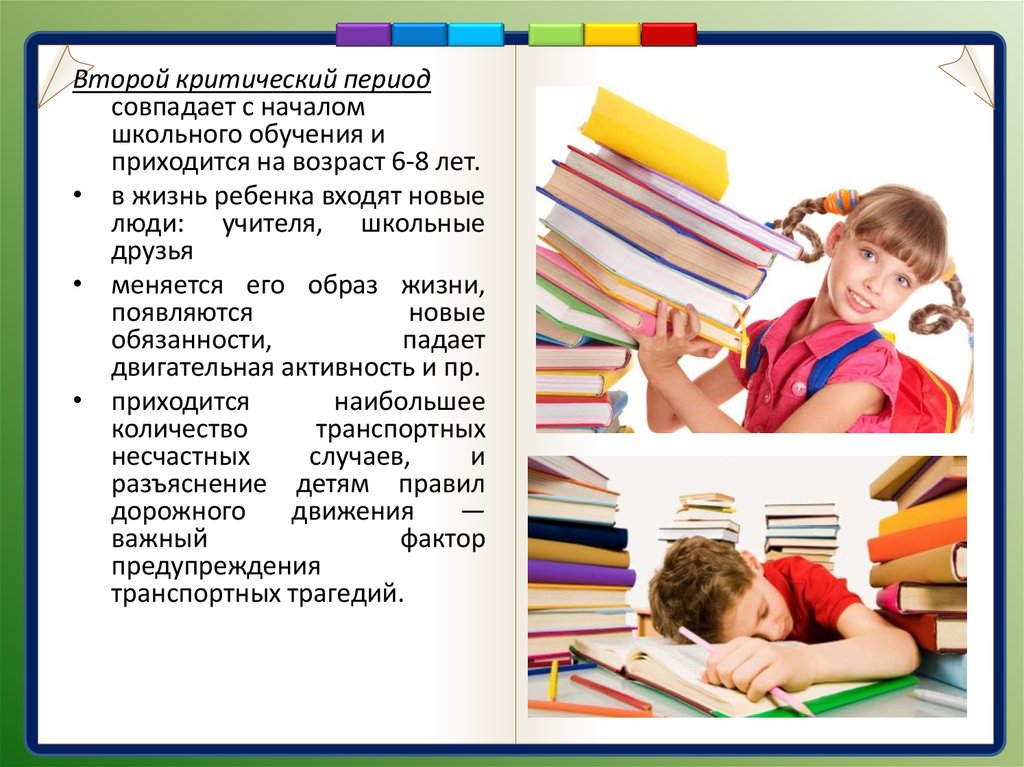 Второй критический период совпадает с началом школьного обучения и приходится на возраст 6-8 лет.

• в жизнь ребенка входят новые люди: учителя, школьные друзья

• меняется его образ жизни, появляются новые обязанности, падает двигательная активность и пр.

• приходится наибольшее количество транспортных несчастных случаев, и разъяснение детям правил дорожного движения — важный фактор предупреждения транспортных трагедий.